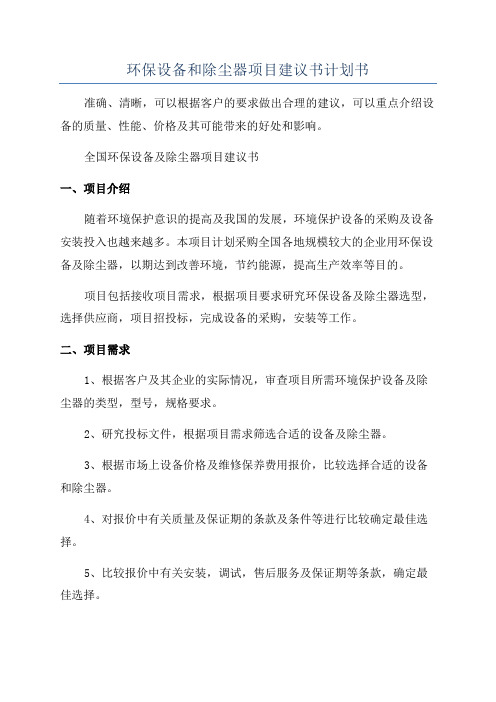 环保设备和除尘器项目建议书计划书

准确、清晰，可以根据客户的要求做出合理的建议，可以重点介绍设备的质量、性能、价格及其可能带来的好处和影响。

全国环保设备及除尘器项目建议书

一、项目介绍

随着环境保护意识的提高及我国的发展，环境保护设备的采购及设备安装投入也越来越多。本项目计划采购全国各地规模较大的企业用环保设备及除尘器，以期达到改善环境，节约能源，提高生产效率等目的。

项目包括接收项目需求，根据项目要求研究环保设备及除尘器选型，选择供应商，项目招投标，完成设备的采购，安装等工作。

二、项目需求

1、根据客户及其企业的实际情况，审查项目所需环境保护设备及除尘器的类型，型号，规格要求。

2、研究投标文件，根据项目需求筛选合适的设备及除尘器。

3、根据市场上设备价格及维修保养费用报价，比较选择合适的设备和除尘器。

4、对报价中有关质量及保证期的条款及条件等进行比较确定最佳选择。

5、比较报价中有关安装，调试，售后服务及保证期等条款，确定最佳选择。